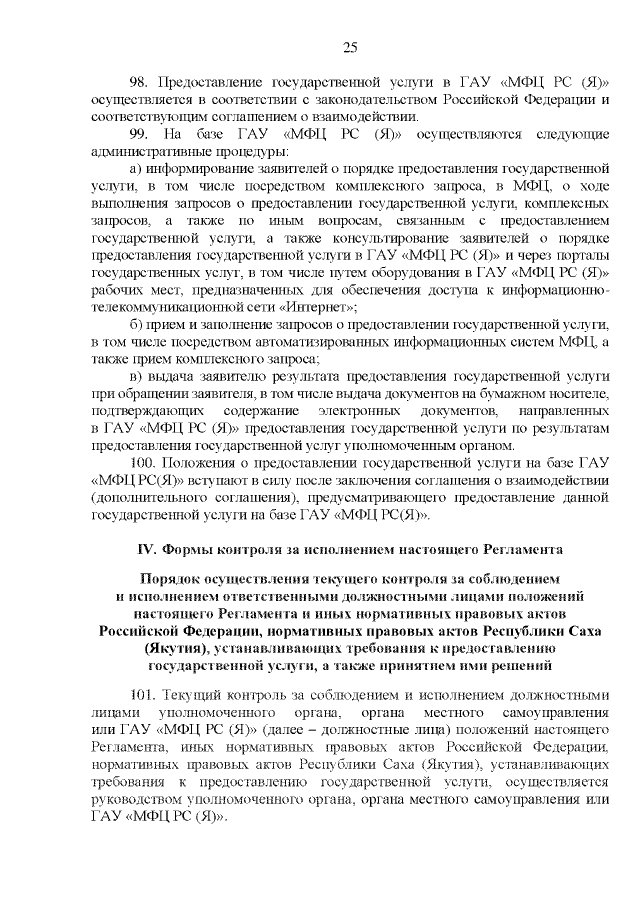 25

98. Предоставление государственной услуги в ГАУ «МФЦ РС (Я)» осуществляется в соответствии с законодательством Российской Федерации и соответствующим соглашением о взаимодействии.

99. На базе ГАУ «МФЦ РС (Я)» осуществляются следующие административные процедуры:

а) информирование заявителей о порядке предоставления государственной услуги, в том числе посредством комплексного запроса, в МФЦ, о ходе выполнения запросов о предоставлении государственной услуги, комплексных запросов, а также по иным вопросам, связанным с предоставлением государственной услуги, а также консультирование заявителей о порядке предоставления государственной услуги в ГАУ «МФЦ РС (Я)» и через порталы государственных услуг, в том числе путем оборудования в ГАУ «МФЦ РС (Я)» рабочих мест, предназначенных для обеспечения доступа к информационно-телекоммуникационной сети «Интернет»;

б) прием и заполнение запросов о предоставлении государственной услуги, в том числе посредством автоматизированных информационных систем МФЦ, а также прием комплексного запроса;

в) выдача заявителю результата предоставления государственной услуги при обращении заявителя, в том числе выдача документов на бумажном носителе, подтверждающих содержание электронных документов, направленных в ГАУ «МФЦ РС (Я)» предоставления государственной услуги по результатам предоставления государственной услуг уполномоченным органом.

100. Положения о предоставлении государственной услуги на базе ГАУ «МФЦ РС(Я)» вступают в силу после заключения соглашения о взаимодействии (дополнительного соглашения), предусматривающего предоставление данной государственной услуги на базе ГАУ «МФЦ РС(Я)».

IV. Формы контроля за исполнением настоящего Регламента

Порядок осуществления текущего контроля за соблюдением и исполнением ответственными должностными лицами положений настоящего Регламента и иных нормативных правовых актов Российской Федерации, нормативных правовых актов Республики Саха (Якутия), устанавливающих требования к предоставлению государственной услуги, а также принятием ими решений

101. Текущий контроль за соблюдением и исполнением должностными лицами уполномоченного органа, органа местного самоуправления или ГАУ «МФЦ РС (Я)» (далее – должностные лица) положений настоящего Регламента, иных нормативных правовых актов Российской Федерации, нормативных правовых актов Республики Саха (Якутия), устанавливающих требования к предоставлению государственной услуги, осуществляется руководством уполномоченного органа, органа местного самоуправления или ГАУ «МФЦ РС (Я)».